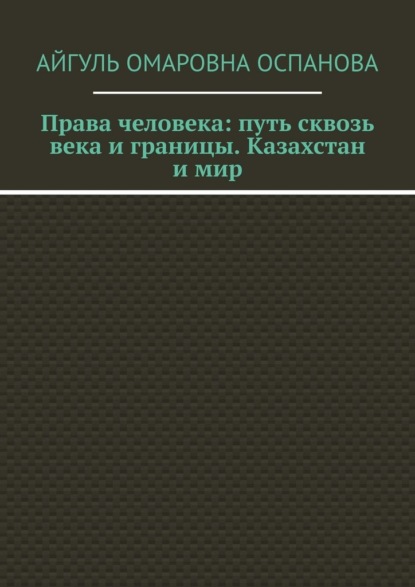 АЙГУЛЬ ОМАРОВНА ОСПАНОВА

Права человека: путь сквозь века и границы. Казахстан и мир